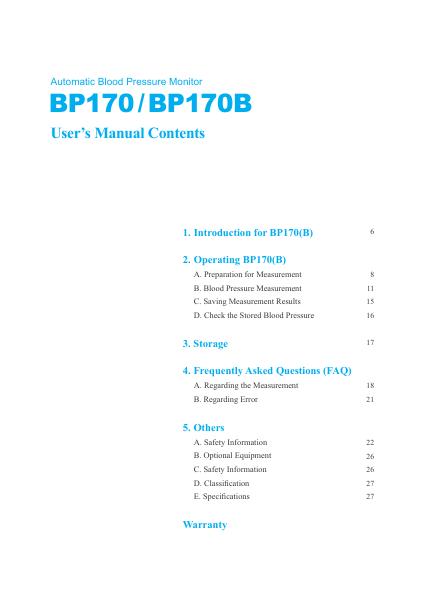 Automatic Blood Pressure Monitor

BP170 / BP170B

User's Manual Contents

1. Introduction for BP170(B) 6

2. Operating BP170(B)

A. Preparation for Measurement 8

B. Blood Pressure Measurement 11

C. Saving Measurement Results 15

D. Check the Stored Blood Pressure 16

3. Storage 17

4. Frequently Asked Questions (FAQ)

A. Regarding the Measurement 18

B. Regarding Error 21

5. Others

A. Safety Information 22

B. Optional Equipment 26

C. Safety Information 26

D. Classification 27

E. Specifications 27

Warranty